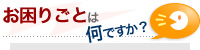 お困りごとは
何ですか？